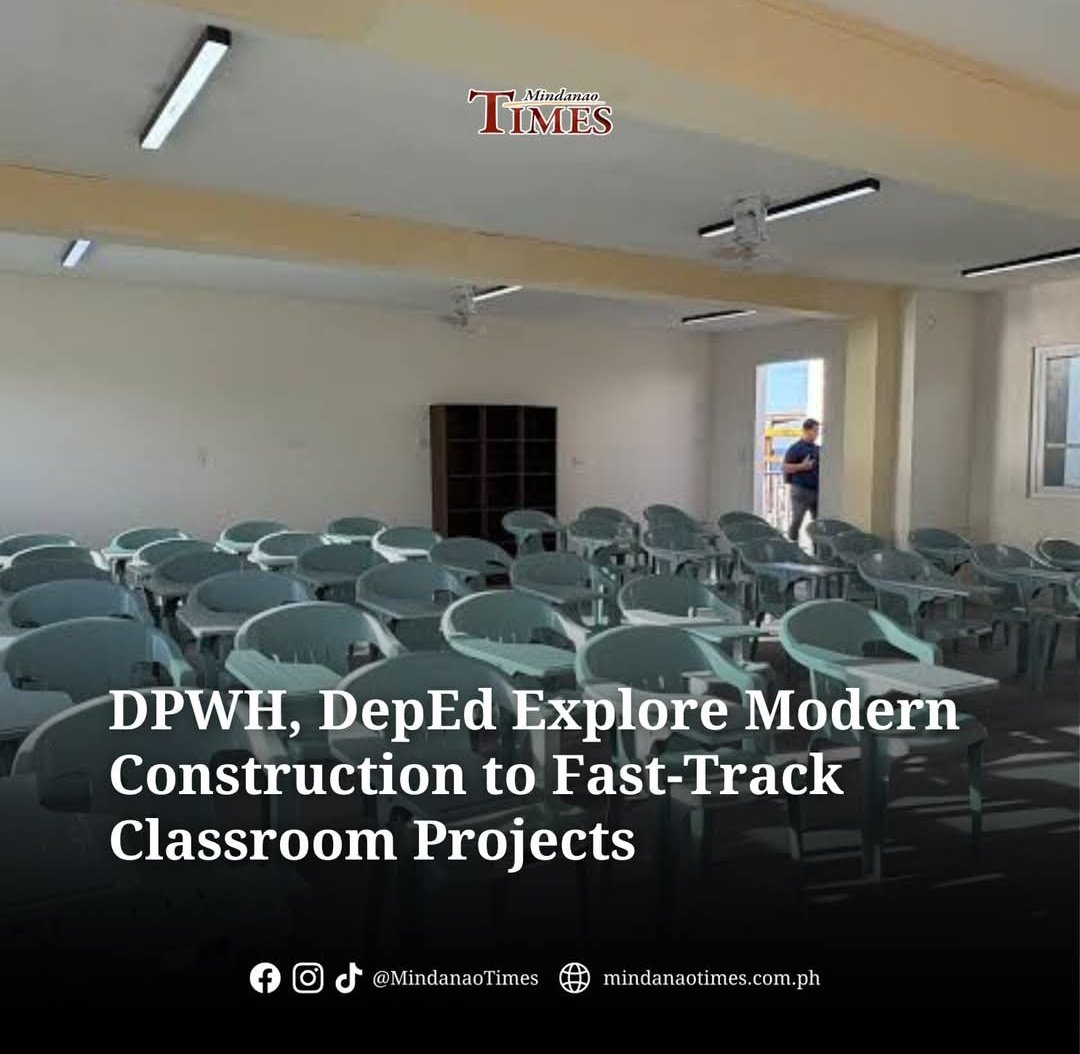 Mindanao TIMES

DPWH, DepEd Explore Modern Construction to Fast-Track Classroom Projects

@MindanaoTimes mindanaotimes.com.ph